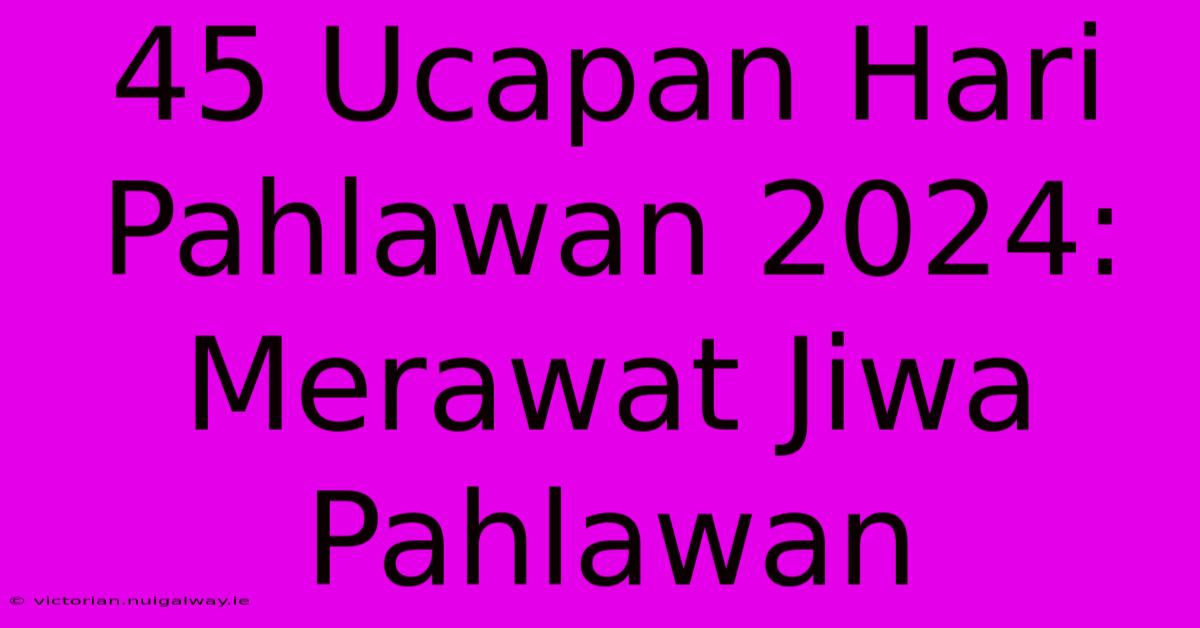 45 Ucapan Hari Pahlawan 2024: Merawat Jiwa Pahlawan

© victorian.nuigalway.ie